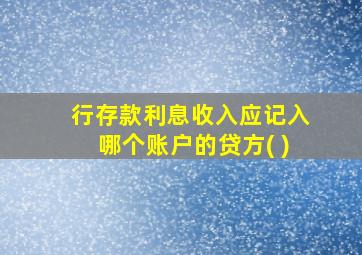 行存款利息收入应记入哪个账户的贷方( )